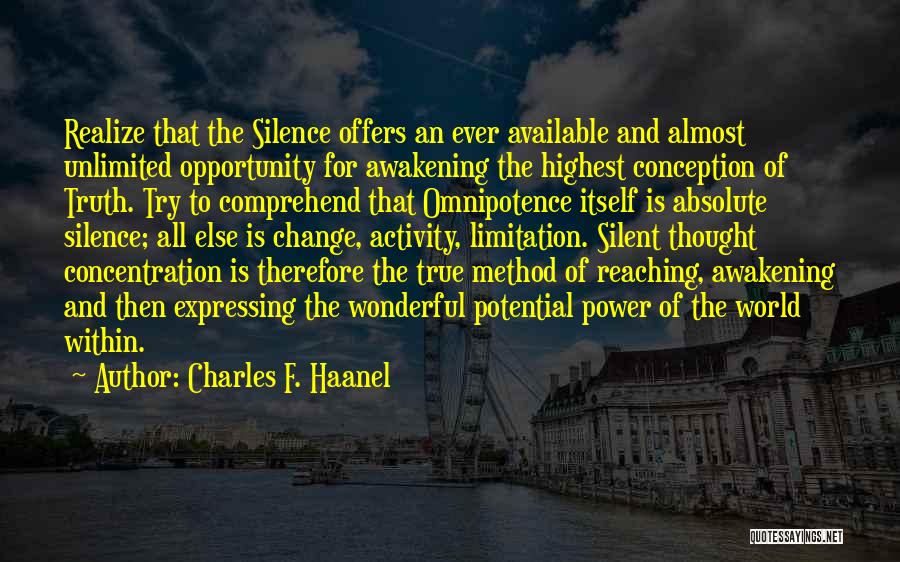 Realize that the Silence offers an ever available and almost unlimited opportunity for awakening the highest conception of Truth. Try to comprehend that Omnipotence itself is absolute silence; all else is change, activity, limitation. Silent thought concentration is therefore the true method of reaching, awakening and then expressing the wonderful potential power of the world within.

~ Author: Charles F. Haanel

QUOTESSAYINGS.NET